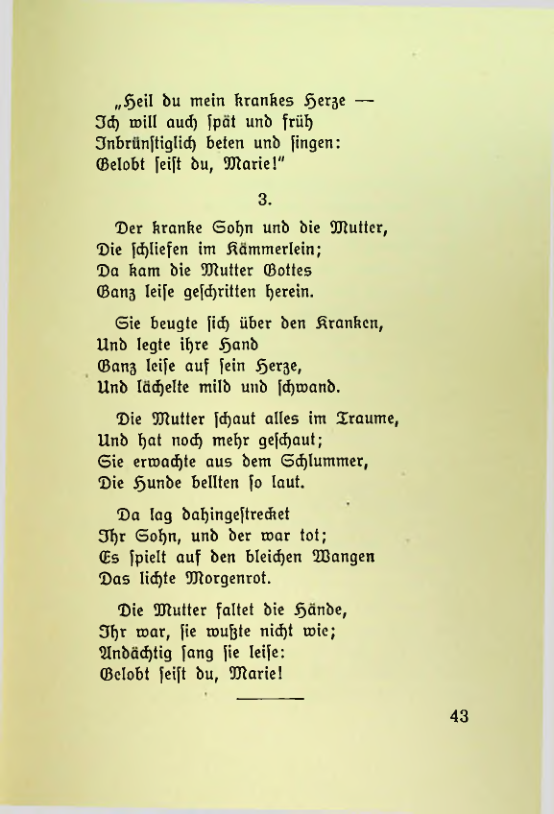 „Heil du mein krankes Herze —
Ich will auch spät und früh
Inbrünstiglich beten und singen:
Gelobt seist du, Marie!"

3.

Der kranke Sohn und die Mutter,
Die schliefen im Kämmerlein;
Da kam die Mutter Gottes
Ganz leise geschritten herein.

Sie beugte sich über den Kranken,
Und legte ihre Hand
Ganz leise auf sein Herze,
Und lächelte mild und schwand.

Die Mutter schaut alles im Traume,
Und hat noch mehr geschaut;
Sie erwachte aus dem Schlummer,
Die Hunde bellten so laut.

Da lag dahingestrecket
Ihr Sohn, und der war tot;
Es spielt auf den bleichen Wangen
Das lichte Morgenrot.

Die Mutter faltet die Hände,
Ihr war, sie wußte nicht wie;
Andächtig sang sie leise:
Gelobt seist du, Marie!

43